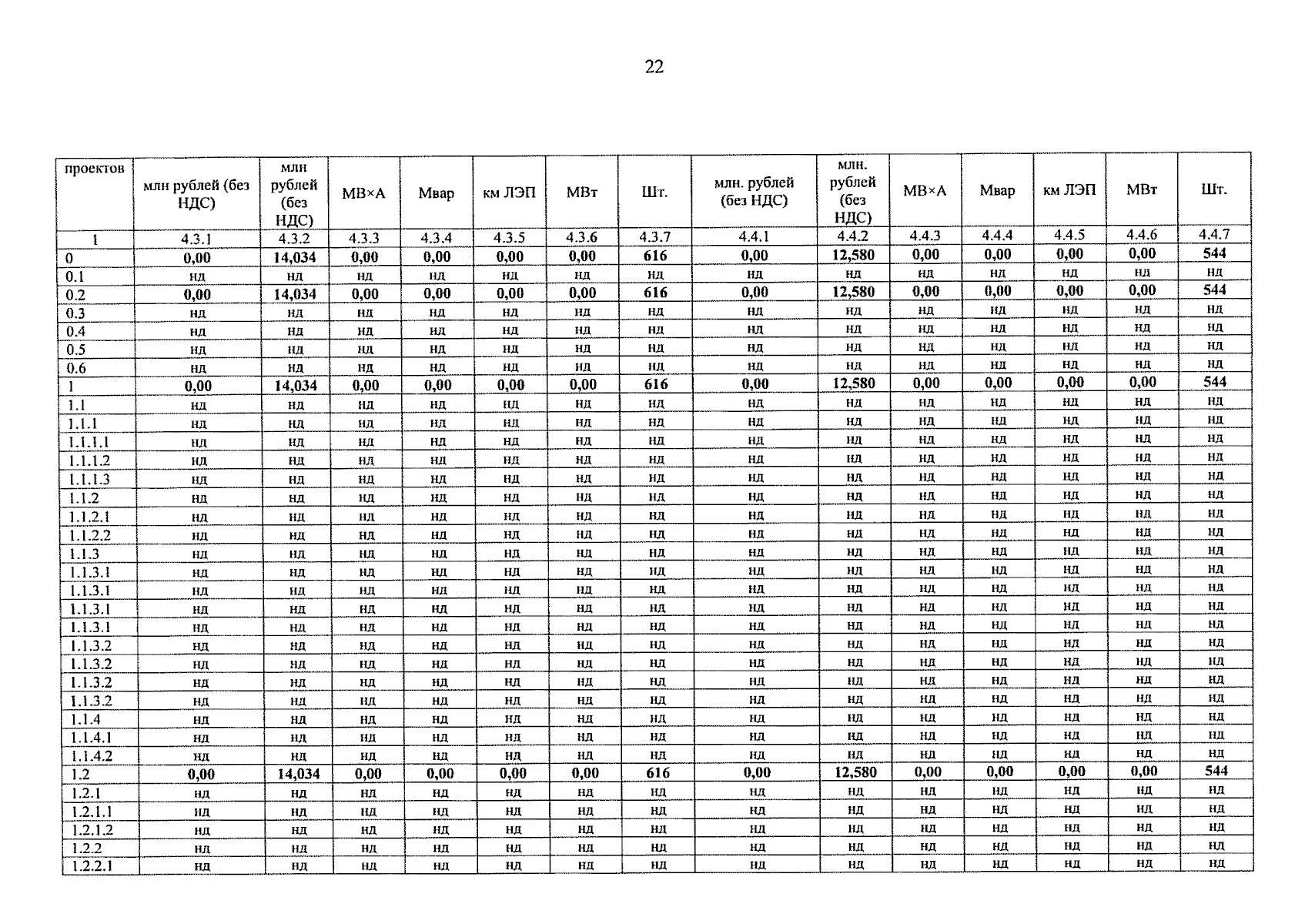 22

| проектов | млн рублей (без НДС) | млн рублей (без НДС) | МВ×А | Мвар | км ЛЭП | МВт | Шт. | млн. рублей (без НДС) | млн. рублей (без НДС) | МВ×А | Мвар | км ЛЭП | МВт | Шт. |
|---|---|---|---|---|---|---|---|---|---|---|---|---|---|---|
| 1 | 4.3.1 | 4.3.2 | 4.3.3 | 4.3.4 | 4.3.5 | 4.3.6 | 4.3.7 | 4.4.1 | 4.4.2 | 4.4.3 | 4.4.4 | 4.4.5 | 4.4.6 | 4.4.7 |
| 0 | 0,00 | 14,034 | 0,00 | 0,00 | 0,00 | 0,00 | 616 | 0,00 | 12,580 | 0,00 | 0,00 | 0,00 | 0,00 | 544 |
| 0.1 | нд | нд | нд | нд | нд | нд | нд | нд | нд | нд | нд | нд | нд | нд |
| 0.2 | 0,00 | 14,034 | 0,00 | 0,00 | 0,00 | 0,00 | 616 | 0,00 | 12,580 | 0,00 | 0,00 | 0,00 | 0,00 | 544 |
| 0.3 | нд | нд | нд | нд | нд | нд | нд | нд | нд | нд | нд | нд | нд | нд |
| 0.4 | нд | нд | нд | нд | нд | нд | нд | нд | нд | нд | нд | нд | нд | нд |
| 0.5 | нд | нд | нд | нд | нд | нд | нд | нд | нд | нд | нд | нд | нд | нд |
| 0.6 | нд | нд | нд | нд | нд | нд | нд | нд | нд | нд | нд | нд | нд | нд |
| 1 | 0,00 | 14,034 | 0,00 | 0,00 | 0,00 | 0,00 | 616 | 0,00 | 12,580 | 0,00 | 0,00 | 0,00 | 0,00 | 544 |
| 1.1 | нд | нд | нд | нд | нд | нд | нд | нд | нд | нд | нд | нд | нд | нд |
| 1.1.1 | нд | нд | нд | нд | нд | нд | нд | нд | нд | нд | нд | нд | нд | нд |
| 1.1.1.1 | нд | нд | нд | нд | нд | нд | нд | нд | нд | нд | нд | нд | нд | нд |
| 1.1.1.2 | нд | нд | нд | нд | нд | нд | нд | нд | нд | нд | нд | нд | нд | нд |
| 1.1.1.3 | нд | нд | нд | нд | нд | нд | нд | нд | нд | нд | нд | нд | нд | нд |
| 1.1.2 | нд | нд | нд | нд | нд | нд | нд | нд | нд | нд | нд | нд | нд | нд |
| 1.1.2.1 | нд | нд | нд | нд | нд | нд | нд | нд | нд | нд | нд | нд | нд | нд |
| 1.1.2.2 | нд | нд | нд | нд | нд | нд | нд | нд | нд | нд | нд | нд | нд | нд |
| 1.1.3 | нд | нд | нд | нд | нд | нд | нд | нд | нд | нд | нд | нд | нд | нд |
| 1.1.3.1 | нд | нд | нд | нд | нд | нд | нд | нд | нд | нд | нд | нд | нд | нд |
| 1.1.3.1 | нд | нд | нд | нд | нд | нд | нд | нд | нд | нд | нд | нд | нд | нд |
| 1.1.3.1 | нд | нд | нд | нд | нд | нд | нд | нд | нд | нд | нд | нд | нд | нд |
| 1.1.3.1 | нд | нд | нд | нд | нд | нд | нд | нд | нд | нд | нд | нд | нд | нд |
| 1.1.3.2 | нд | нд | нд | нд | нд | нд | нд | нд | нд | нд | нд | нд | нд | нд |
| 1.1.3.2 | нд | нд | нд | нд | нд | нд | нд | нд | нд | нд | нд | нд | нд | нд |
| 1.1.3.2 | нд | нд | нд | нд | нд | нд | нд | нд | нд | нд | нд | нд | нд | нд |
| 1.1.3.2 | нд | нд | нд | нд | нд | нд | нд | нд | нд | нд | нд | нд | нд | нд |
| 1.1.4 | нд | нд | нд | нд | нд | нд | нд | нд | нд | нд | нд | нд | нд | нд |
| 1.1.4.1 | нд | нд | нд | нд | нд | нд | нд | нд | нд | нд | нд | нд | нд | нд |
| 1.1.4.2 | нд | нд | нд | нд | нд | нд | нд | нд | нд | нд | нд | нд | нд | нд |
| 1.2 | 0,00 | 14,034 | 0,00 | 0,00 | 0,00 | 0,00 | 616 | 0,00 | 12,580 | 0,00 | 0,00 | 0,00 | 0,00 | 544 |
| 1.2.1 | нд | нд | нд | нд | нд | нд | нд | нд | нд | нд | нд | нд | нд | нд |
| 1.2.1.1 | нд | нд | нд | нд | нд | нд | нд | нд | нд | нд | нд | нд | нд | нд |
| 1.2.1.2 | нд | нд | нд | нд | нд | нд | нд | нд | нд | нд | нд | нд | нд | нд |
| 1.2.2 | нд | нд | нд | нд | нд | нд | нд | нд | нд | нд | нд | нд | нд | нд |
| 1.2.2.1 | нд | нд | нд | нд | нд | нд | нд | нд | нд | нд | нд | нд | нд | нд |